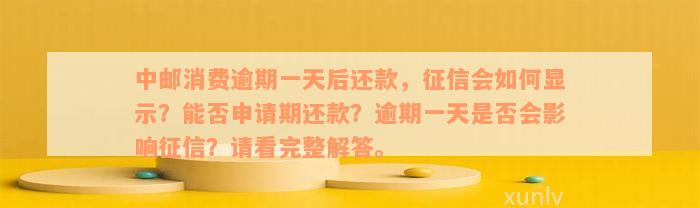 中邮消费逾期一天后还款，征信会如何显示？能否申请期还款？逾期一天是否会影响征信？请看完整解答。

xunlv